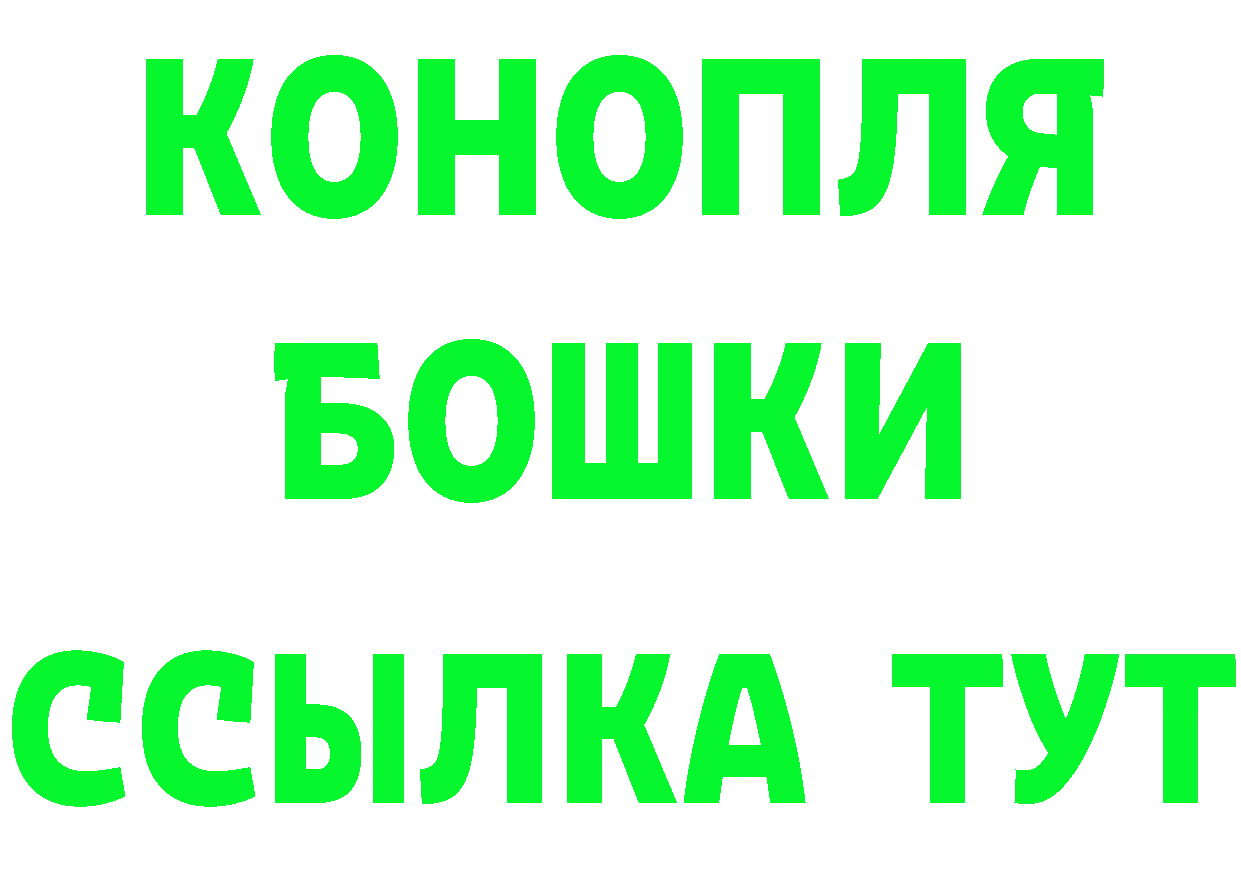 КОНОПЛЯ
БОШКИ
ССЫЛКА ТУТ